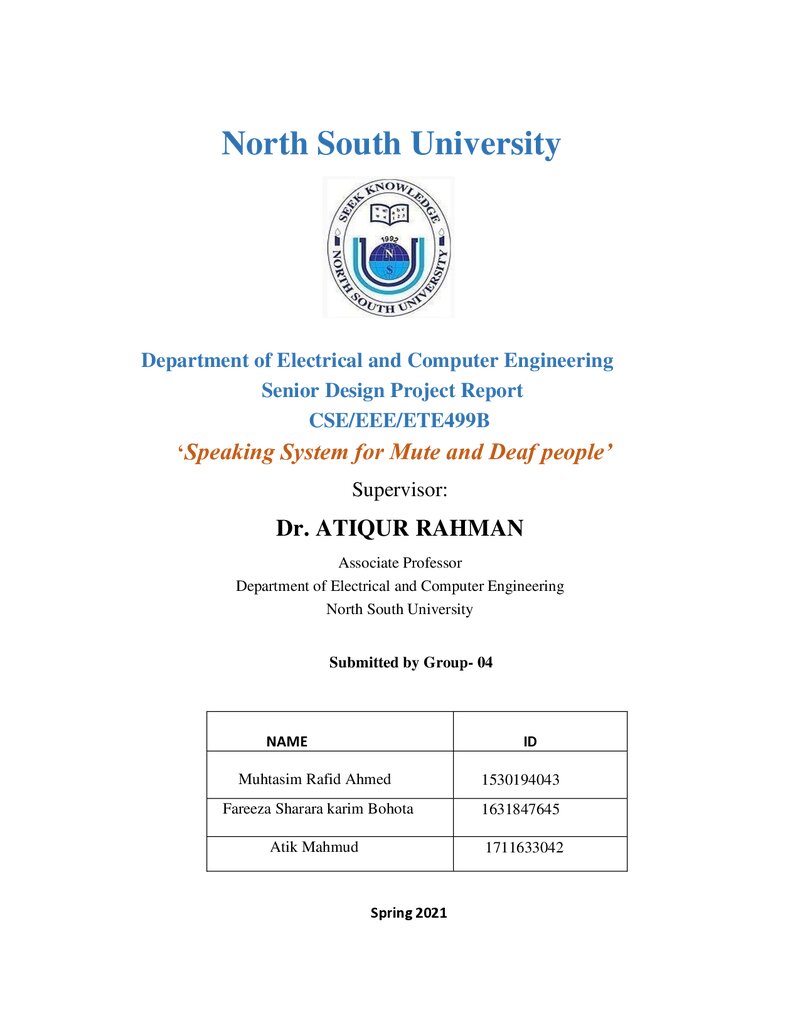 North South University

SEEK KNOWLEDGE
1992
N
S
NORTH SOUTH UNIVERSITY

Department of Electrical and Computer Engineering
Senior Design Project Report
CSE/EEE/ETE499B
'Speaking System for Mute and Deaf people'
Supervisor:
Dr. ATIQUR RAHMAN
Associate Professor
Department of Electrical and Computer Engineering
North South University

Submitted by Group- 04

| NAME | ID |
|---|---|
| Muhtasim Rafid Ahmed | 1530194043 |
| Fareeza Sharara karim Bohota | 1631847645 |
| Atik Mahmud | 1711633042 |

Spring 2021